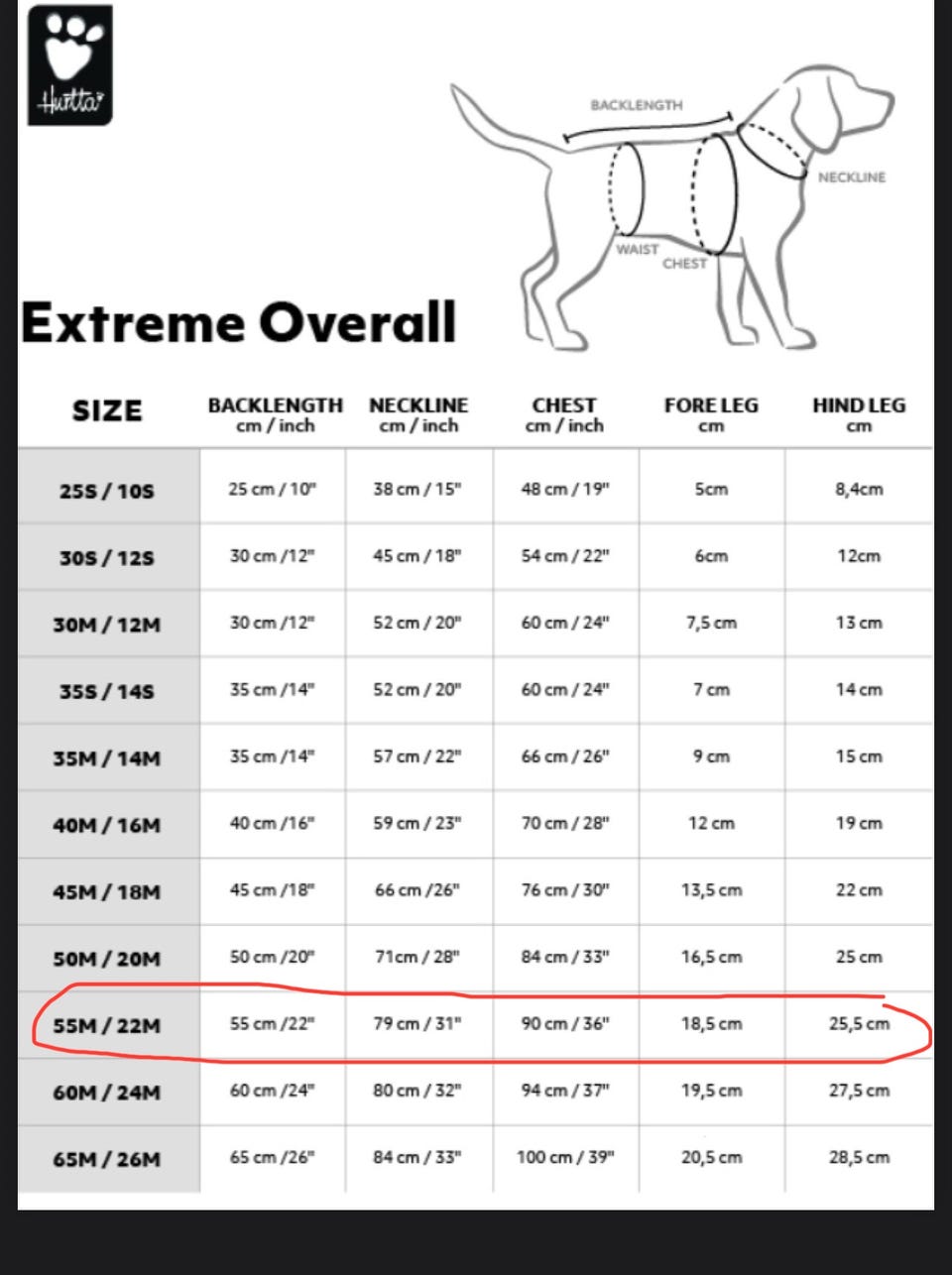 Hurtta

BACKLENGTH

NECKLINE

WAIST

CHEST

Extreme Overall

| SIZE | BACKLENGTH cm / inch | NECKLINE cm / inch | CHEST cm / inch | FORE LEG cm | HIND LEG cm |
|---|---|---|---|---|---|
| 25S / 10S | 25 cm / 10" | 38 cm / 15" | 48 cm / 19" | 5cm | 8,4cm |
| 30S / 12S | 30 cm /12" | 45 cm / 18" | 54 cm / 22" | 6cm | 12cm |
| 30M / 12M | 30 cm /12" | 52 cm / 20" | 60 cm / 24" | 7,5 cm | 13 cm |
| 35S / 14S | 35 cm /14" | 52 cm / 20" | 60 cm / 24" | 7 cm | 14 cm |
| 35M / 14M | 35 cm /14" | 57 cm / 22" | 66 cm / 26" | 9 cm | 15 cm |
| 40M / 16M | 40 cm /16" | 59 cm / 23" | 70 cm / 28" | 12 cm | 19 cm |
| 45M / 18M | 45 cm /18" | 66 cm /26" | 76 cm / 30" | 13,5 cm | 22 cm |
| 50M / 20M | 50 cm /20" | 71cm / 28" | 84 cm / 33" | 16,5 cm | 25 cm |
| 55M / 22M | 55 cm /22" | 79 cm / 31" | 90 cm / 36" | 18,5 cm | 25,5 cm |
| 60M / 24M | 60 cm /24" | 80 cm / 32" | 94 cm / 37" | 19,5 cm | 27,5 cm |
| 65M / 26M | 65 cm /26" | 84 cm / 33" | 100 cm / 39" | 20,5 cm | 28,5 cm |